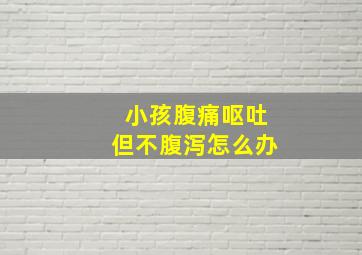 小孩腹痛呕吐
但不腹泻怎么办